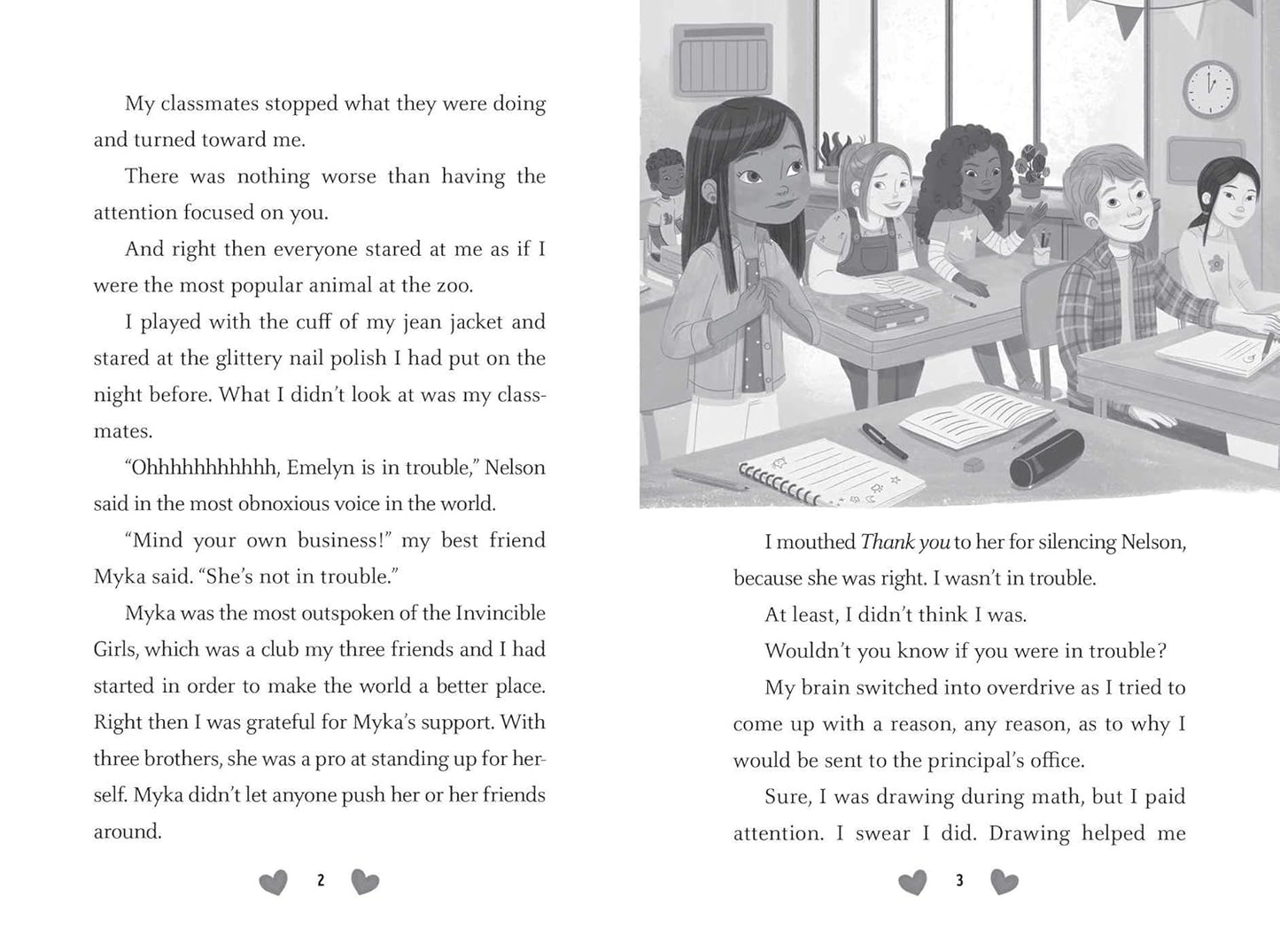 My classmates stopped what they were doing and turned toward me.

There was nothing worse than having the attention focused on you.

And right then everyone stared at me as if I were the most popular animal at the zoo.

I played with the cuff of my jean jacket and stared at the glittery nail polish I had put on the night before. What I didn't look at was my classmates.

"Ohhhhhhhhhhh, Emelyn is in trouble," Nelson said in the most obnoxious voice in the world.

"Mind your own business!" my best friend Myka said. "She's not in trouble."

Myka was the most outspoken of the Invincible Girls, which was a club my three friends and I had started in order to make the world a better place. Right then I was grateful for Myka's support. With three brothers, she was a pro at standing up for herself. Myka didn't let anyone push her or her friends around.

2

I mouthed Thank you to her for silencing Nelson, because she was right. I wasn't in trouble.

At least, I didn't think I was.

Wouldn't you know if you were in trouble?

My brain switched into overdrive as I tried to come up with a reason, any reason, as to why I would be sent to the principal's office.

Sure, I was drawing during math, but I paid attention. I swear I did. Drawing helped me

3